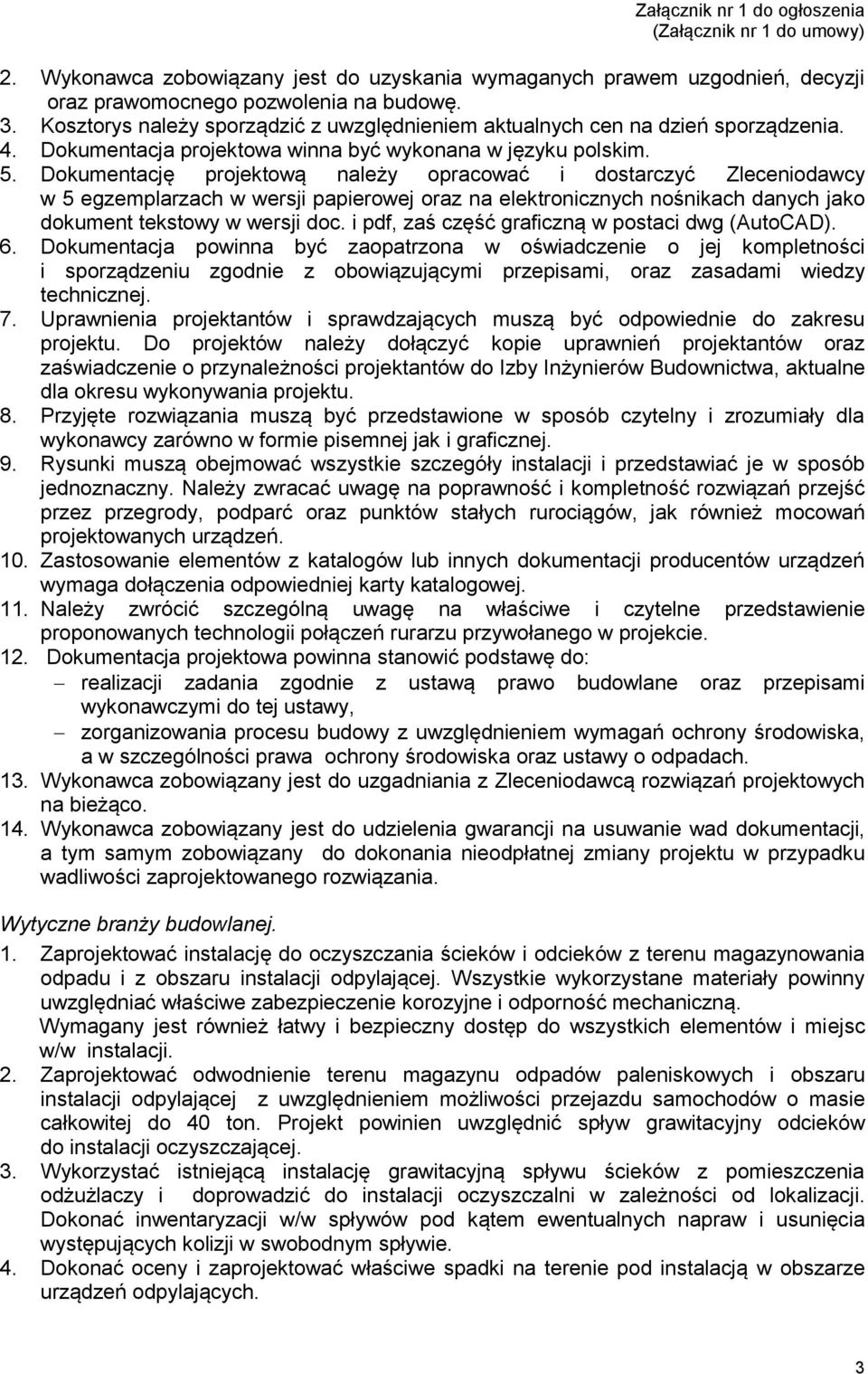 Załącznik nr 1 do ogłoszenia
(Załącznik nr 1 do umowy)

2. Wykonawca zobowiązany jest do uzyskania wymaganych prawem uzgodnień, decyzji oraz prawomocnego pozwolenia na budowę.
3. Kosztorys należy sporządzić z uwzględnieniem aktualnych cen na dzień sporządzenia.
4. Dokumentacja projektowa winna być wykonana w języku polskim.
5. Dokumentację projektową należy opracować i dostarczyć Zleceniodawcy w 5 egzemplarzach w wersji papierowej oraz na elektronicznych nośnikach danych jako dokument tekstowy w wersji doc. i pdf, zaś część graficzną w postaci dwg (AutoCAD).
6. Dokumentacja powinna być zaopatrzona w oświadczenie o jej kompletności i sporządzeniu zgodnie z obowiązującymi przepisami, oraz zasadami wiedzy technicznej.
7. Uprawnienia projektantów i sprawdzających muszą być odpowiednie do zakresu projektu. Do projektów należy dołączyć kopie uprawnień projektantów oraz zaświadczenie o przynależności projektantów do Izby Inżynierów Budownictwa, aktualne dla okresu wykonywania projektu.
8. Przyjęte rozwiązania muszą być przedstawione w sposób czytelny i zrozumiały dla wykonawcy zarówno w formie pisemnej jak i graficznej.
9. Rysunki muszą obejmować wszystkie szczegóły instalacji i przedstawiać je w sposób jednoznaczny. Należy zwracać uwagę na poprawność i kompletność rozwiązań przejść przez przegrody, podparć oraz punktów stałych rurociągów, jak również mocowań projektowanych urządzeń.
10. Zastosowanie elementów z katalogów lub innych dokumentacji producentów urządzeń wymaga dołączenia odpowiedniej karty katalogowej.
11. Należy zwrócić szczególną uwagę na właściwe i czytelne przedstawienie proponowanych technologii połączeń rurarzu przywołanego w projekcie.
12. Dokumentacja projektowa powinna stanowić podstawę do:
– realizacji zadania zgodnie z ustawą prawo budowlane oraz przepisami wykonawczymi do tej ustawy,
– zorganizowania procesu budowy z uwzględnieniem wymagań ochrony środowiska, a w szczególności prawa ochrony środowiska oraz ustawy o odpadach.
13. Wykonawca zobowiązany jest do uzgadniania z Zleceniodawcą rozwiązań projektowych na bieżąco.
14. Wykonawca zobowiązany jest do udzielenia gwarancji na usuwanie wad dokumentacji, a tym samym zobowiązany do dokonania nieodpłatnej zmiany projektu w przypadku wadliwości zaprojektowanego rozwiązania.

Wytyczne branży budowlanej.
1. Zaprojektować instalację do oczyszczania ścieków i odcieków z terenu magazynowania odpadu i z obszaru instalacji odpylającej. Wszystkie wykorzystane materiały powinny uwzględniać właściwe zabezpieczenie korozyjne i odporność mechaniczną.
Wymagany jest również łatwy i bezpieczny dostęp do wszystkich elementów i miejsc w/w instalacji.
2. Zaprojektować odwodnienie terenu magazynu odpadów paleniskowych i obszaru instalacji odpylającej z uwzględnieniem możliwości przejazdu samochodów o masie całkowitej do 40 ton. Projekt powinien uwzględnić spływ grawitacyjny odcieków do instalacji oczyszczającej.
3. Wykorzystać istniejącą instalację grawitacyjną spływu ścieków z pomieszczenia odżużlaczy i doprowadzić do instalacji oczyszczalni w zależności od lokalizacji. Dokonać inwentaryzacji w/w spływów pod kątem ewentualnych napraw i usunięcia występujących kolizji w swobodnym spływie.
4. Dokonać oceny i zaprojektować właściwe spadki na terenie pod instalacją w obszarze urządzeń odpylających.

3